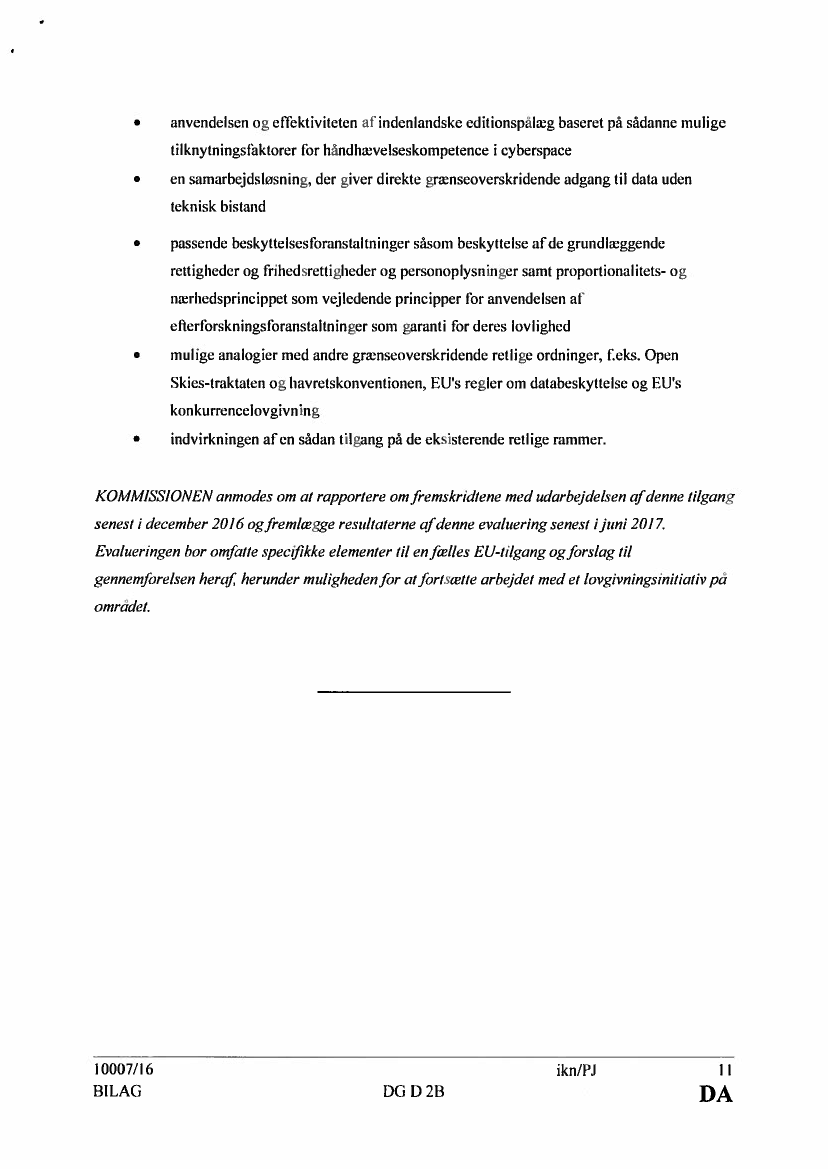 • anvendelsen og effektiviteten af indenlandske editionspålæg baseret på sådanne mulige tilknytningsfaktorer for håndhævelseskompetence i cyberspace

• en samarbejdsløsning, der giver direkte grænseoverskridende adgang til data uden teknisk bistand

• passende beskyttelsesforanstaltninger såsom beskyttelse af de grundlæggende rettigheder og frihedsrettigheder og personoplysninger samt proportionalitets- og nærhedsprincippet som vejledende principper for anvendelsen af efterforskningsforanstaltninger som garanti for deres lovlighed

• mulige analogier med andre grænseoverskridende retlige ordninger, f.eks. Open Skies-traktaten og havretskonventionen, EU's regler om databeskyttelse og EU's konkurrencelovgivning

• indvirkningen af en sådan tilgang på de eksisterende retlige rammer.

KOMMISSIONEN anmodes om at rapportere om fremskridtene med udarbejdelsen af denne tilgang senest i december 2016 og fremlægge resultaterne af denne evaluering senest i juni 2017. Evalueringen bør omfatte specifikke elementer til en fælles EU-tilgang og forslag til gennemførelsen heraf, herunder muligheden for at fortsætte arbejdet med et lovgivningsinitiativ på området.

10007/16 ikn/PJ 11
BILAG DG D 2B DA